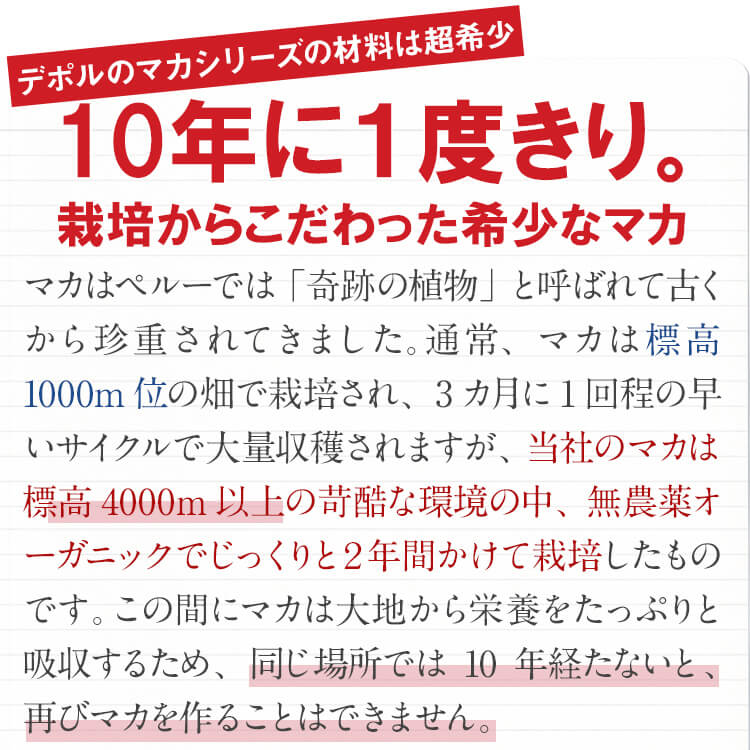 デポルのマカシリーズの材料は超希少

10年に1度きり。

栽培からこだわった希少なマカ

マカはペルーでは「奇跡の植物」と呼ばれて古くから珍重されてきました。通常、マカは標高1000m位の畑で栽培され、3カ月に1回程の早いサイクルで大量収穫されますが、当社のマカは標高4000m以上の苛酷な環境の中、無農薬オーガニックでじっくりと2年間かけて栽培したものです。この間にマカは大地から栄養をたっぷりと吸収するため、同じ場所では10年経たないと、再びマカを作ることはできません。